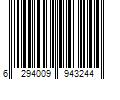 6 294009 943244